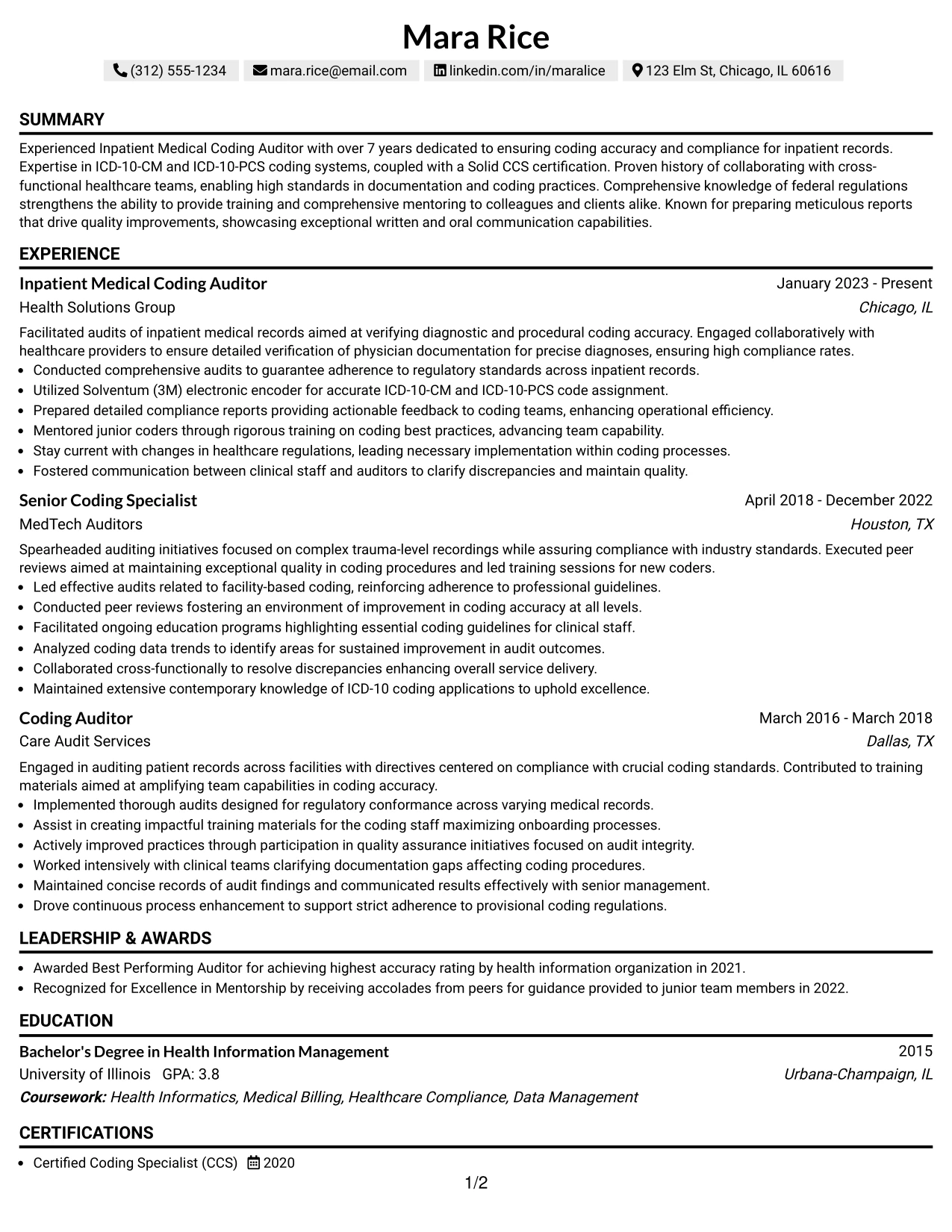 Mara Rice

(312) 555-1234 mara.rice@email.com linkedin.com/in/maralice 123 Elm St, Chicago, IL 60616

SUMMARY

Experienced Inpatient Medical Coding Auditor with over 7 years dedicated to ensuring coding accuracy and compliance for inpatient records. Expertise in ICD-10-CM and ICD-10-PCS coding systems, coupled with a Solid CCS certification. Proven history of collaborating with cross-functional healthcare teams, enabling high standards in documentation and coding practices. Comprehensive knowledge of federal regulations strengthens the ability to provide training and comprehensive mentoring to colleagues and clients alike. Known for preparing meticulous reports that drive quality improvements, showcasing exceptional written and oral communication capabilities.

EXPERIENCE

Inpatient Medical Coding Auditor
January 2023 - Present
Health Solutions Group
Chicago, IL

Facilitated audits of inpatient medical records aimed at verifying diagnostic and procedural coding accuracy. Engaged collaboratively with healthcare providers to ensure detailed verification of physician documentation for precise diagnoses, ensuring high compliance rates.

• Conducted comprehensive audits to guarantee adherence to regulatory standards across inpatient records.
• Utilized Solventum (3M) electronic encoder for accurate ICD-10-CM and ICD-10-PCS code assignment.
• Prepared detailed compliance reports providing actionable feedback to coding teams, enhancing operational efficiency.
• Mentored junior coders through rigorous training on coding best practices, advancing team capability.
• Stay current with changes in healthcare regulations, leading necessary implementation within coding processes.
• Fostered communication between clinical staff and auditors to clarify discrepancies and maintain quality.

Senior Coding Specialist
April 2018 - December 2022
MedTech Auditors
Houston, TX

Spearheaded auditing initiatives focused on complex trauma-level recordings while assuring compliance with industry standards. Executed peer reviews aimed at maintaining exceptional quality in coding procedures and led training sessions for new coders.

• Led effective audits related to facility-based coding, reinforcing adherence to professional guidelines.
• Conducted peer reviews fostering an environment of improvement in coding accuracy at all levels.
• Facilitated ongoing education programs highlighting essential coding guidelines for clinical staff.
• Analyzed coding data trends to identify areas for sustained improvement in audit outcomes.
• Collaborated cross-functionally to resolve discrepancies enhancing overall service delivery.
• Maintained extensive contemporary knowledge of ICD-10 coding applications to uphold excellence.

Coding Auditor
March 2016 - March 2018
Care Audit Services
Dallas, TX

Engaged in auditing patient records across facilities with directives centered on compliance with crucial coding standards. Contributed to training materials aimed at amplifying team capabilities in coding accuracy.

• Implemented thorough audits designed for regulatory conformance across varying medical records.
• Assist in creating impactful training materials for the coding staff maximizing onboarding processes.
• Actively improved practices through participation in quality assurance initiatives focused on audit integrity.
• Worked intensively with clinical teams clarifying documentation gaps affecting coding procedures.
• Maintained concise records of audit findings and communicated results effectively with senior management.
• Drove continuous process enhancement to support strict adherence to provisional coding regulations.

LEADERSHIP & AWARDS

• Awarded Best Performing Auditor for achieving highest accuracy rating by health information organization in 2021.
• Recognized for Excellence in Mentorship by receiving accolades from peers for guidance provided to junior team members in 2022.

EDUCATION

Bachelor's Degree in Health Information Management
2015
University of Illinois GPA: 3.8
Urbana-Champaign, IL
Coursework: Health Informatics, Medical Billing, Healthcare Compliance, Data Management

CERTIFICATIONS

• Certified Coding Specialist (CCS) 2020

1/2